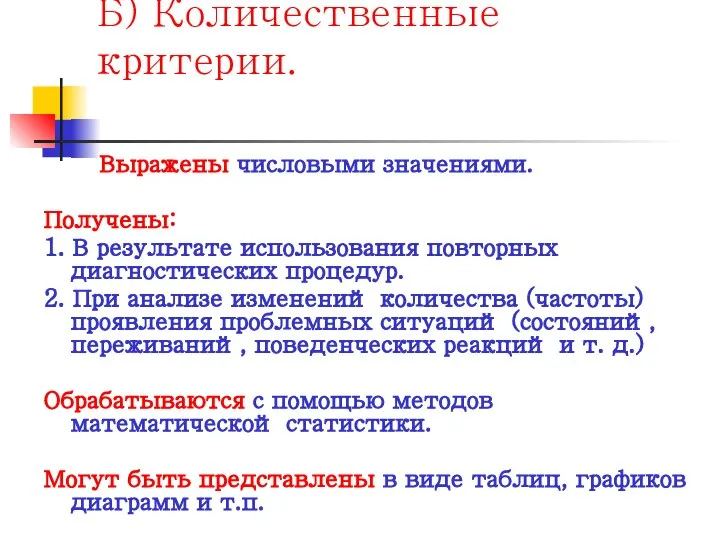 Б) Количественные критерии.

Выражены числовыми значениями.

Получены:
1. В результате использования повторных диагностических процедур.
2. При анализе изменений количества (частоты) проявления проблемных ситуаций (состояний , переживаний , поведенческих реакций и т. д.)

Обрабатываются с помощью методов математической статистики.

Могут быть представлены в виде таблиц, графиков диаграмм и т.п.